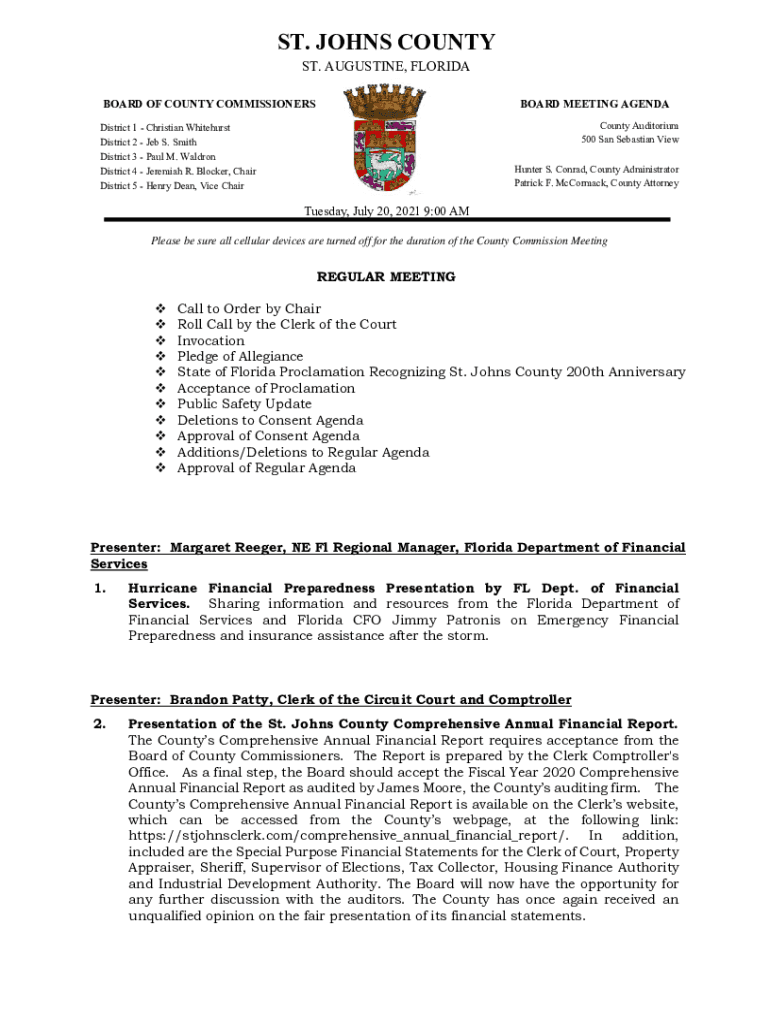 ST. JOHNS COUNTY

ST. AUGUSTINE, FLORIDA

BOARD OF COUNTY COMMISSIONERS

District 1 - Christian Whitehurst
District 2 - Jeb S. Smith
District 3 - Paul M. Waldron
District 4 - Jeremiah R. Blocker, Chair
District 5 - Henry Dean, Vice Chair

BOARD MEETING AGENDA

County Auditorium
500 San Sebastian View

Hunter S. Conrad, County Administrator
Patrick F. McCormack, County Attorney

Tuesday, July 20, 2021 9:00 AM

Please be sure all cellular devices are turned off for the duration of the County Commission Meeting

REGULAR MEETING

❖ Call to Order by Chair
❖ Roll Call by the Clerk of the Court
❖ Invocation
❖ Pledge of Allegiance
❖ State of Florida Proclamation Recognizing St. Johns County 200th Anniversary
❖ Acceptance of Proclamation
❖ Public Safety Update
❖ Deletions to Consent Agenda
❖ Approval of Consent Agenda
❖ Additions/Deletions to Regular Agenda
❖ Approval of Regular Agenda

Presenter: Margaret Reeger, NE Fl Regional Manager, Florida Department of Financial Services

1. Hurricane Financial Preparedness Presentation by FL Dept. of Financial Services. Sharing information and resources from the Florida Department of Financial Services and Florida CFO Jimmy Patronis on Emergency Financial Preparedness and insurance assistance after the storm.

Presenter: Brandon Patty, Clerk of the Circuit Court and Comptroller

2. Presentation of the St. Johns County Comprehensive Annual Financial Report. The County's Comprehensive Annual Financial Report requires acceptance from the Board of County Commissioners. The Report is prepared by the Clerk Comptroller's Office. As a final step, the Board should accept the Fiscal Year 2020 Comprehensive Annual Financial Report as audited by James Moore, the County's auditing firm. The County's Comprehensive Annual Financial Report is available on the Clerk's website, which can be accessed from the County's webpage, at the following link: https://stjohnsclerk.com/comprehensive_annual_financial_report/. In addition, included are the Special Purpose Financial Statements for the Clerk of Court, Property Appraiser, Sheriff, Supervisor of Elections, Tax Collector, Housing Finance Authority and Industrial Development Authority. The Board will now have the opportunity for any further discussion with the auditors. The County has once again received an unqualified opinion on the fair presentation of its financial statements.